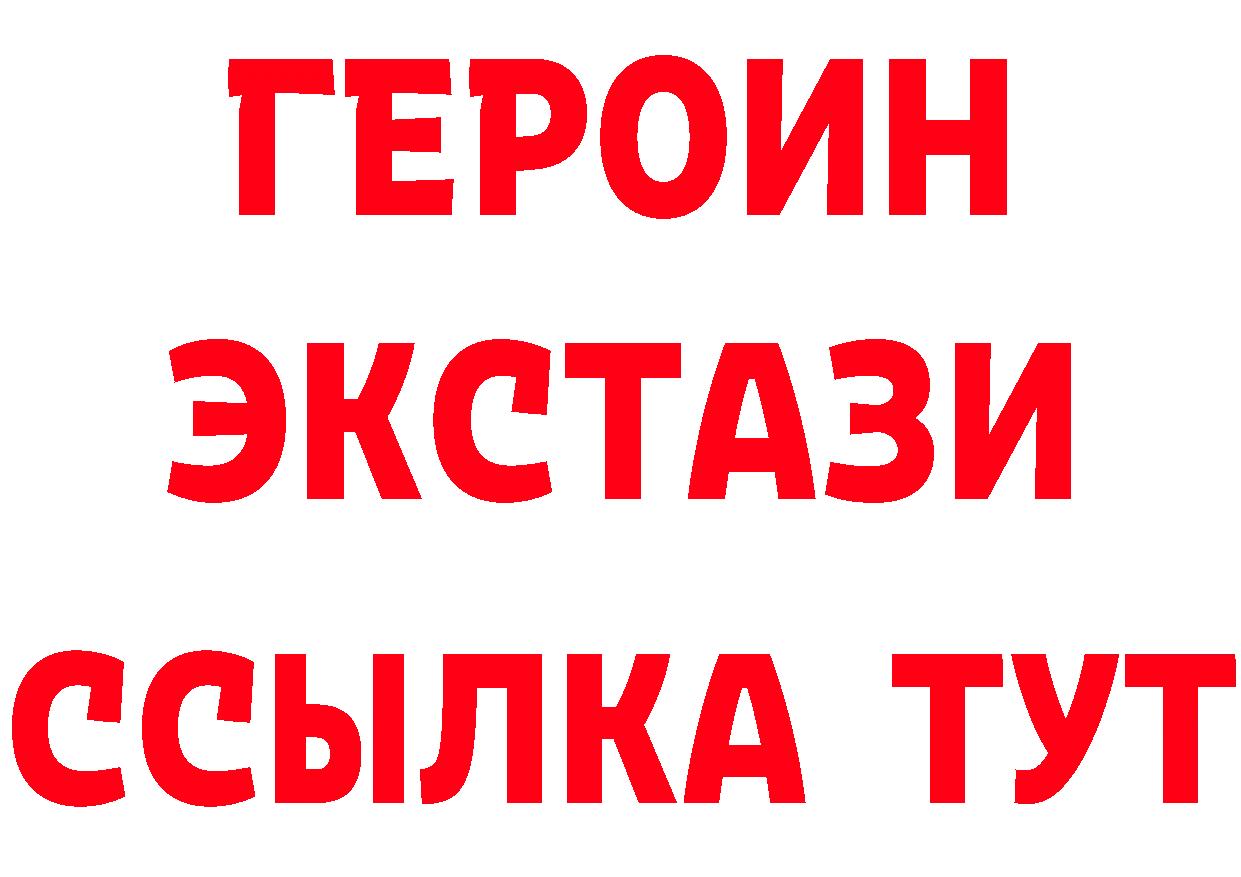 ГЕРОИН
ЭКСТАЗИ
ССЫЛКА ТУТ